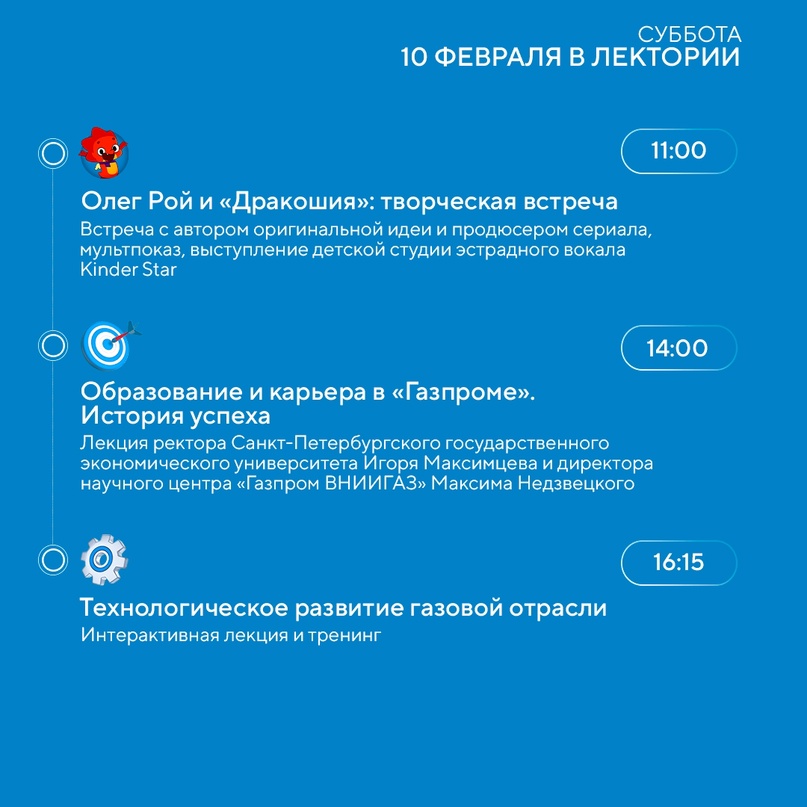 СУББОТА
10 ФЕВРАЛЯ В ЛЕКТОРИИ

11:00

Олег Рой и «Дракошия»: творческая встреча
Встреча с автором оригинальной идеи и продюсером сериала, мультпоказ, выступление детской студии эстрадного вокала Kinder Star

14:00

Образование и карьера в «Газпроме». История успеха
Лекция ректора Санкт-Петербургского государственного экономического университета Игоря Максимцева и директора научного центра «Газпром ВНИИГАЗ» Максима Недзвецкого

16:15

Технологическое развитие газовой отрасли
Интерактивная лекция и тренинг